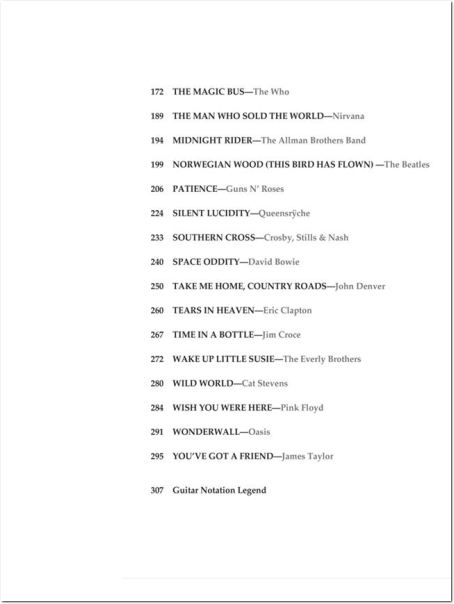 172 THE MAGIC BUS—The Who

189 THE MAN WHO SOLD THE WORLD—Nirvana

194 MIDNIGHT RIDER—The Allman Brothers Band

199 NORWEGIAN WOOD (THIS BIRD HAS FLOWN) —The Beatles

206 PATIENCE—Guns N' Roses

224 SILENT LUCIDITY—Queensrÿche

233 SOUTHERN CROSS—Crosby, Stills & Nash

240 SPACE ODDITY—David Bowie

250 TAKE ME HOME, COUNTRY ROADS—John Denver

260 TEARS IN HEAVEN—Eric Clapton

267 TIME IN A BOTTLE—Jim Croce

272 WAKE UP LITTLE SUSIE—The Everly Brothers

280 WILD WORLD—Cat Stevens

284 WISH YOU WERE HERE—Pink Floyd

291 WONDERWALL—Oasis

295 YOU'VE GOT A FRIEND—James Taylor

307 Guitar Notation Legend